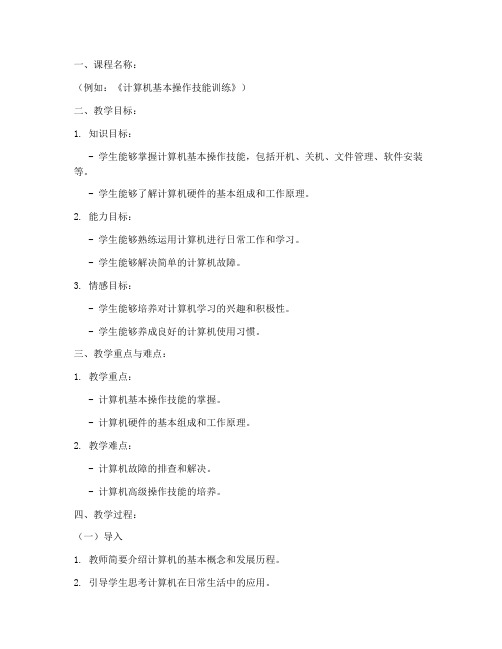 一、课程名称：

（例如：《计算机基本操作技能训练》）

二、教学目标：

1. 知识目标：

- 学生能够掌握计算机基本操作技能，包括开机、关机、文件管理、软件安装等。

- 学生能够了解计算机硬件的基本组成和工作原理。

2. 能力目标：

- 学生能够熟练运用计算机进行日常工作和学习。

- 学生能够解决简单的计算机故障。

3. 情感目标：

- 学生能够培养对计算机学习的兴趣和积极性。

- 学生能够养成良好的计算机使用习惯。

三、教学重点与难点：

1. 教学重点：

- 计算机基本操作技能的掌握。

- 计算机硬件的基本组成和工作原理。

2. 教学难点：

- 计算机故障的排查和解决。

- 计算机高级操作技能的培养。

四、教学过程：

（一）导入

1. 教师简要介绍计算机的基本概念和发展历程。

2. 引导学生思考计算机在日常生活中的应用。